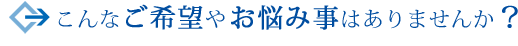 こんなご希望やお悩み事はありませんか？